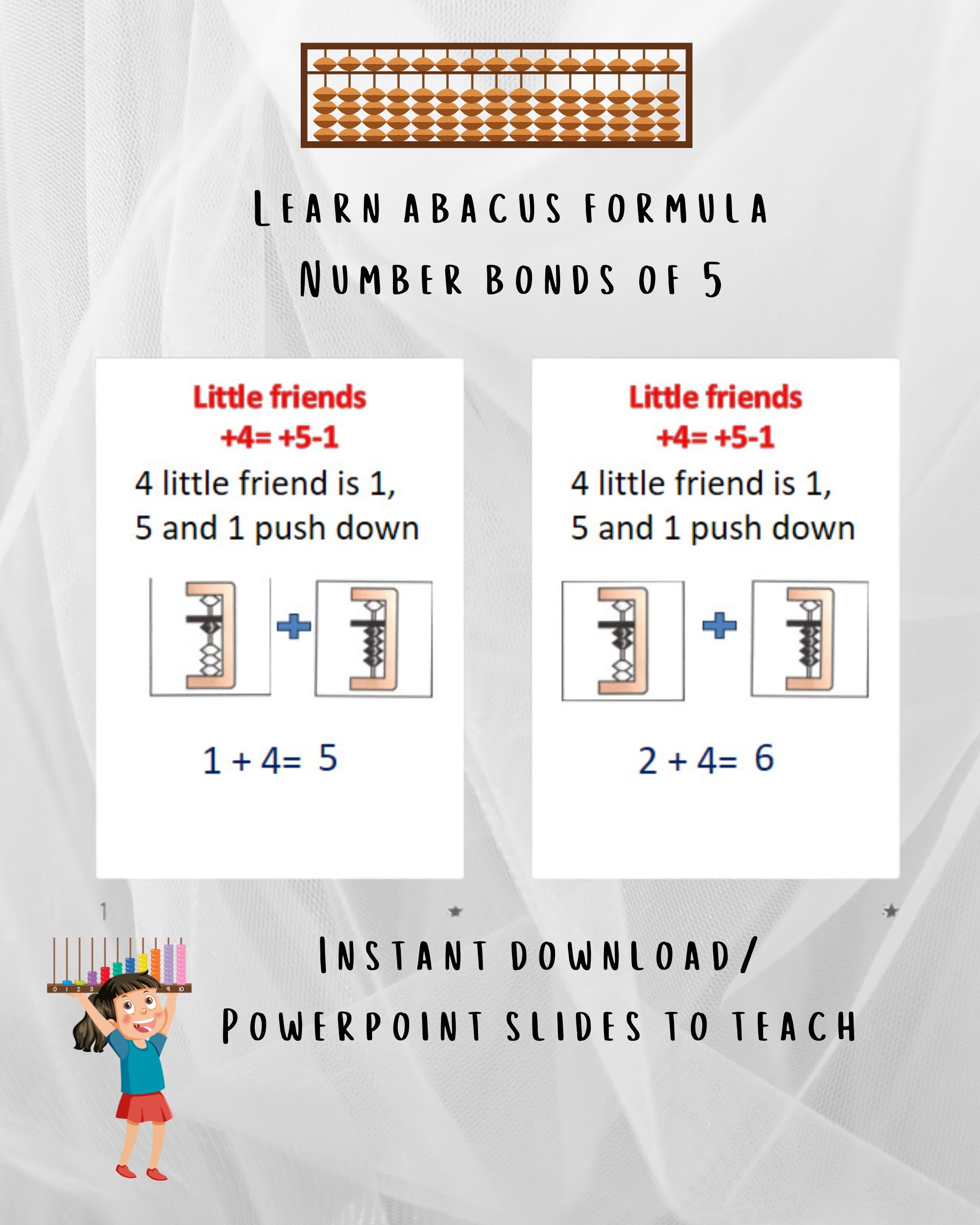 Learn abacus formula
Number bonds of 5

Little friends
+4= +5-1
4 little friend is 1,
5 and 1 push down

1 + 4= 5

Little friends
+4= +5-1
4 little friend is 1,
5 and 1 push down

2 + 4= 6

1

0 1 2 3 9 10

Instant download/
Powerpoint slides to teach